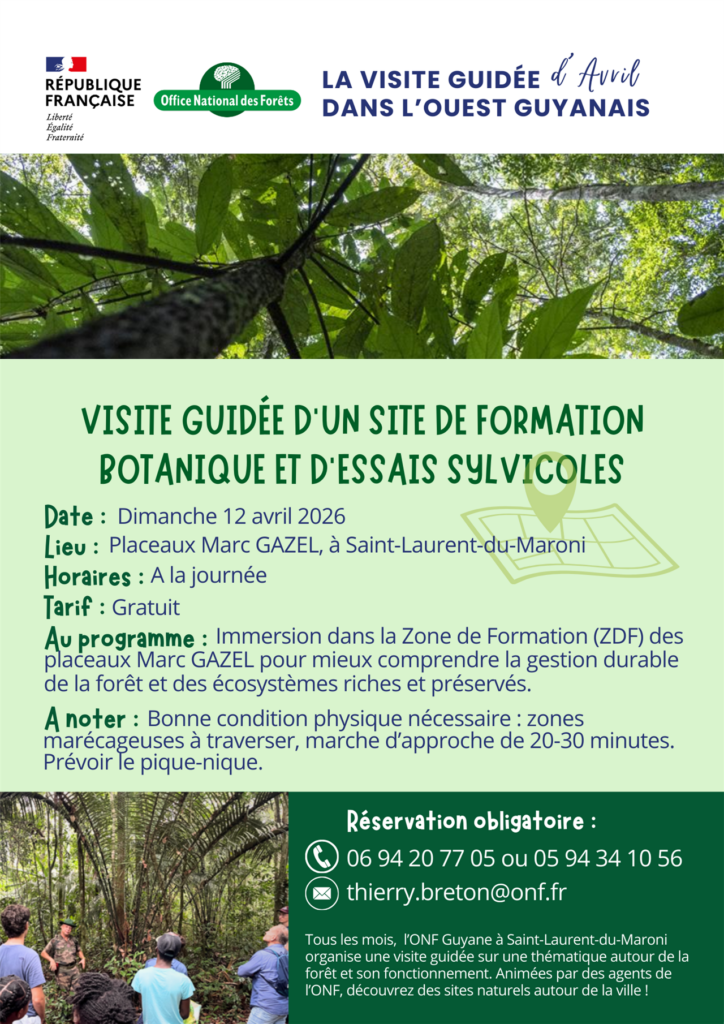 RÉPUBLIQUE FRANÇAISE
Liberté
Égalité
Fraternité

Office National des Forêts

LA VISITE GUIDÉE d'Avril
DANS L'OUEST GUYANAIS

VISITE GUIDÉE D'UN SITE DE FORMATION BOTANIQUE ET D'ESSAIS SYLVICOLES

Date : Dimanche 12 avril 2026
Lieu : Placeaux Marc GAZEL, à Saint-Laurent-du-Maroni
Horaires : A la journée
Tarif : Gratuit
Au programme : Immersion dans la Zone de Formation (ZDF) des placeaux Marc GAZEL pour mieux comprendre la gestion durable de la forêt et des écosystèmes riches et préservés.

A noter : Bonne condition physique nécessaire : zones marécageuses à traverser, marche d'approche de 20-30 minutes. Prévoir le pique-nique.

Réservation obligatoire :
06 94 20 77 05 ou 05 94 34 10 56
thierry.breton@onf.fr

Tous les mois, l'ONF Guyane à Saint-Laurent-du-Maroni organise une visite guidée sur une thématique autour de la forêt et son fonctionnement. Animées par des agents de l'ONF, découvrez des sites naturels autour de la ville !